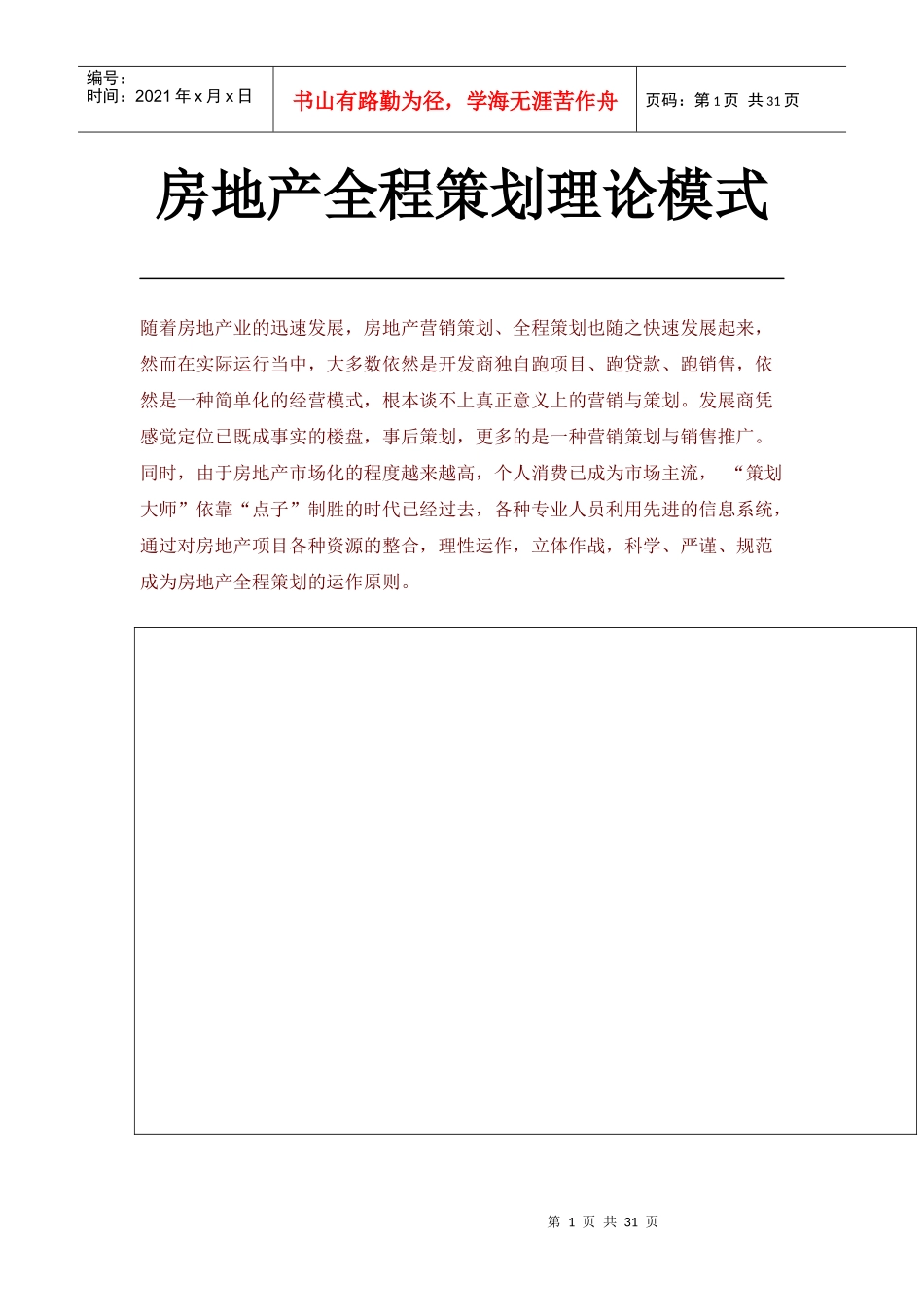 编号：
时间：2021 年 x 月 x 日

书山有路勤为径，学海无涯苦作舟

页码：第 1 页 共 31 页

房地产全程策划理论模式

随着房地产业的迅速发展，房地产营销策划、全程策划也随之快速发展起来，然而在实际运行当中，大多数依然是开发商独自跑项目、跑贷款、跑销售，依然是一种简单化的经营模式，根本谈不上真正意义上的营销与策划。发展商凭感觉定位已既成事实的楼盘，事后策划，更多的是一种营销策划与销售推广。同时，由于房地产市场化的程度越来越高，个人消费已成为市场主流，“策划大师”依靠“点子”制胜的时代已经过去，各种专业人员利用先进的信息系统，通过对房地产项目各种资源的整合，理性运作，立体作战，科学、严谨、规范成为房地产全程策划的运作原则。

第 1 页 共 31 页